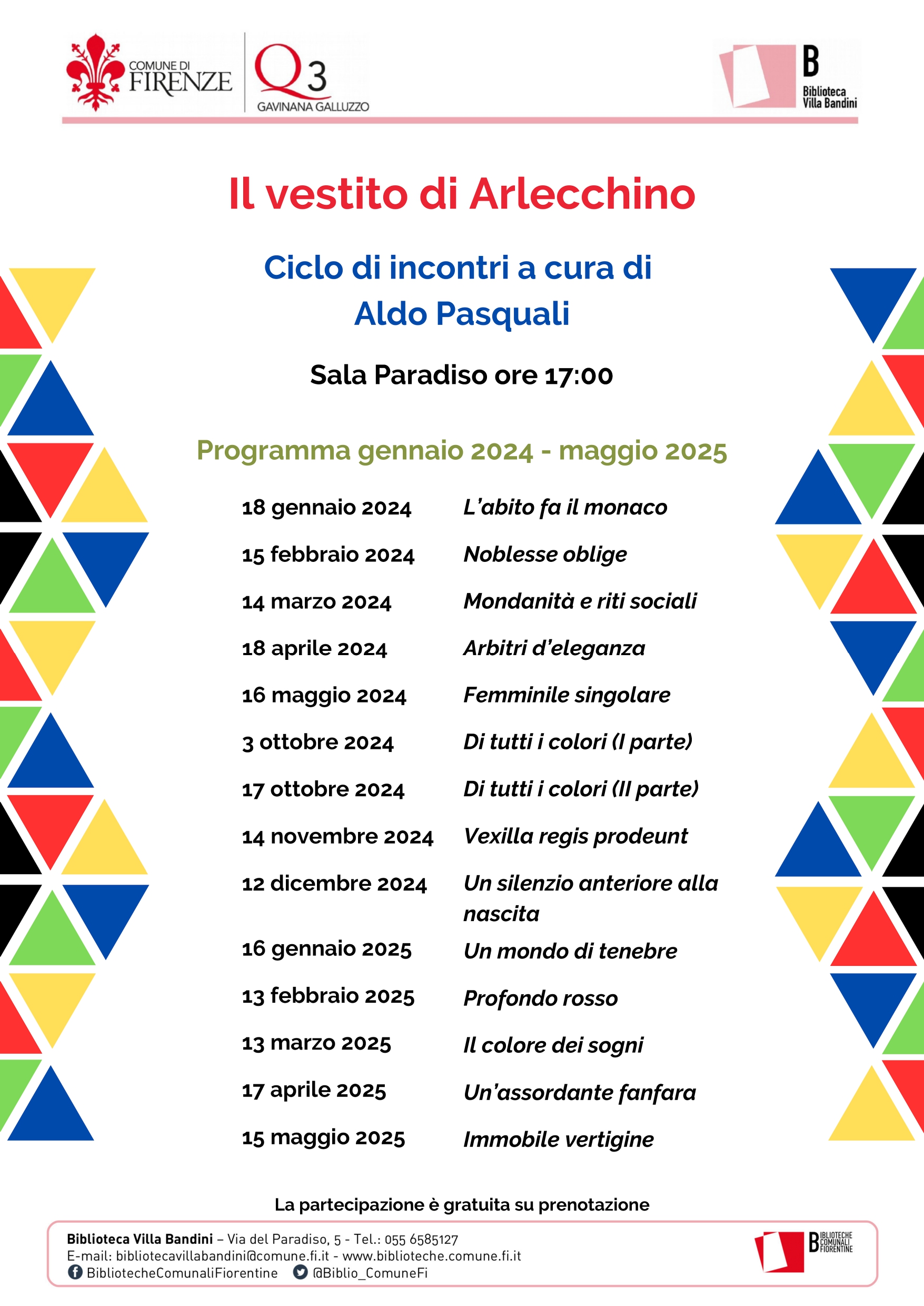 COMUNE DI FIRENZE

Q3 GAVINANA GALLUZZO

B Biblioteca Villa Bandini

Il vestito di Arlecchino

Ciclo di incontri a cura di Aldo Pasquali

Sala Paradiso ore 17:00

Programma gennaio 2024 - maggio 2025

| | |
|---|---|
| 18 gennaio 2024 | L'abito fa il monaco |
| 15 febbraio 2024 | Noblesse oblige |
| 14 marzo 2024 | Mondanità e riti sociali |
| 18 aprile 2024 | Arbitri d'eleganza |
| 16 maggio 2024 | Femminile singolare |
| 3 ottobre 2024 | Di tutti i colori (I parte) |
| 17 ottobre 2024 | Di tutti i colori (II parte) |
| 14 novembre 2024 | Vexilla regis prodeunt |
| 12 dicembre 2024 | Un silenzio anteriore alla nascita |
| 16 gennaio 2025 | Un mondo di tenebre |
| 13 febbraio 2025 | Profondo rosso |
| 13 marzo 2025 | Il colore dei sogni |
| 17 aprile 2025 | Un'assordante fanfara |
| 15 maggio 2025 | Immobile vertigine |

La partecipazione è gratuita su prenotazione

Biblioteca Villa Bandini – Via del Paradiso, 5 - Tel.: 055 6585127
E-mail: bibliotecavillabandini@comune.fi.it - www.biblioteche.comune.fi.it
BibliotecheComunaliFiorentine @Biblio_ComuneFi

B BIBLIOTECHE COMUNALI FIORENTINE